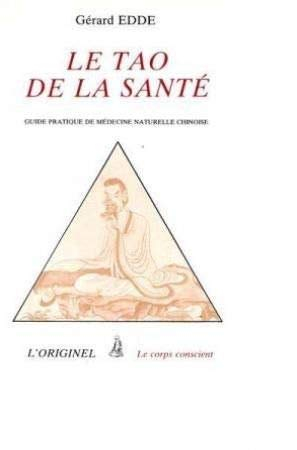 Gérard EDDE

LE TAO
DE LA SANTÉ

GUIDE PRATIQUE DE MÉDECINE NATURELLE CHINOISE

L'ORIGINEL

Le corps conscient